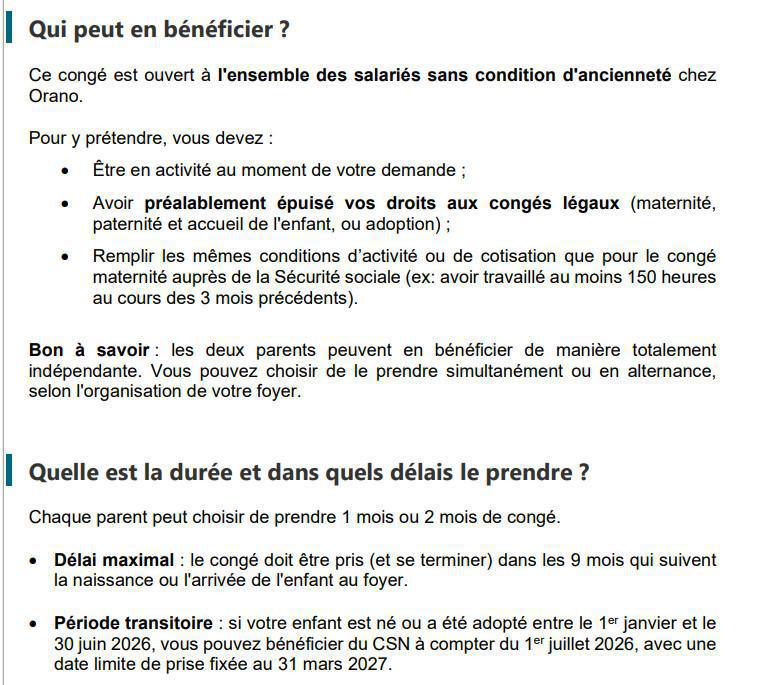 Qui peut en bénéficier ?

Ce congé est ouvert à l'ensemble des salariés sans condition d'ancienneté chez Orano.

Pour y prétendre, vous devez :

• Être en activité au moment de votre demande ;

• Avoir préalablement épuisé vos droits aux congés légaux (maternité, paternité et accueil de l'enfant, ou adoption) ;

• Remplir les mêmes conditions d'activité ou de cotisation que pour le congé maternité auprès de la Sécurité sociale (ex: avoir travaillé au moins 150 heures au cours des 3 mois précédents).

Bon à savoir : les deux parents peuvent en bénéficier de manière totalement indépendante. Vous pouvez choisir de le prendre simultanément ou en alternance, selon l'organisation de votre foyer.

Quelle est la durée et dans quels délais le prendre ?

Chaque parent peut choisir de prendre 1 mois ou 2 mois de congé.

• Délai maximal : le congé doit être pris (et se terminer) dans les 9 mois qui suivent la naissance ou l'arrivée de l'enfant au foyer.

• Période transitoire : si votre enfant est né ou a été adopté entre le 1$^{er}$ janvier et le 30 juin 2026, vous pouvez bénéficier du CSN à compter du 1$^{er}$ juillet 2026, avec une date limite de prise fixée au 31 mars 2027.